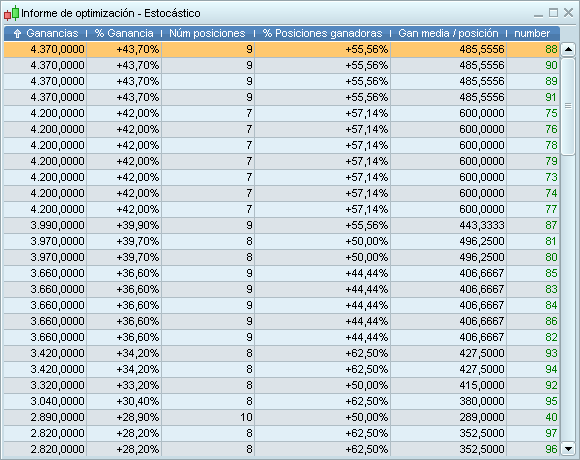 Informe de optimización - Estocástico

| Ganancias | % Ganancia | Núm posiciones | % Posiciones ganadoras | Gan media / posición | number |
|---|---|---|---|---|---|
| 4.370,0000 | +43,70% | 9 | +55,56% | 485,5556 | 88 |
| 4.370,0000 | +43,70% | 9 | +55,56% | 485,5556 | 90 |
| 4.370,0000 | +43,70% | 9 | +55,56% | 485,5556 | 89 |
| 4.370,0000 | +43,70% | 9 | +55,56% | 485,5556 | 91 |
| 4.200,0000 | +42,00% | 7 | +57,14% | 600,0000 | 75 |
| 4.200,0000 | +42,00% | 7 | +57,14% | 600,0000 | 76 |
| 4.200,0000 | +42,00% | 7 | +57,14% | 600,0000 | 78 |
| 4.200,0000 | +42,00% | 7 | +57,14% | 600,0000 | 79 |
| 4.200,0000 | +42,00% | 7 | +57,14% | 600,0000 | 73 |
| 4.200,0000 | +42,00% | 7 | +57,14% | 600,0000 | 74 |
| 4.200,0000 | +42,00% | 7 | +57,14% | 600,0000 | 77 |
| 3.990,0000 | +39,90% | 9 | +55,56% | 443,3333 | 87 |
| 3.970,0000 | +39,70% | 8 | +50,00% | 496,2500 | 81 |
| 3.970,0000 | +39,70% | 8 | +50,00% | 496,2500 | 80 |
| 3.660,0000 | +36,60% | 9 | +44,44% | 406,6667 | 85 |
| 3.660,0000 | +36,60% | 9 | +44,44% | 406,6667 | 83 |
| 3.660,0000 | +36,60% | 9 | +44,44% | 406,6667 | 84 |
| 3.660,0000 | +36,60% | 9 | +44,44% | 406,6667 | 86 |
| 3.660,0000 | +36,60% | 9 | +44,44% | 406,6667 | 82 |
| 3.420,0000 | +34,20% | 8 | +62,50% | 427,5000 | 93 |
| 3.420,0000 | +34,20% | 8 | +62,50% | 427,5000 | 94 |
| 3.320,0000 | +33,20% | 8 | +50,00% | 415,0000 | 92 |
| 3.040,0000 | +30,40% | 8 | +62,50% | 380,0000 | 95 |
| 2.890,0000 | +28,90% | 10 | +50,00% | 289,0000 | 40 |
| 2.820,0000 | +28,20% | 8 | +62,50% | 352,5000 | 97 |
| 2.820,0000 | +28,20% | 8 | +62,50% | 352,5000 | 96 |